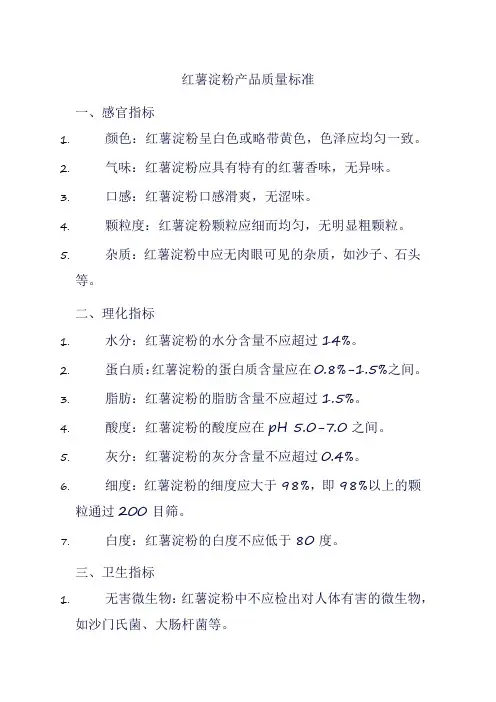 红薯淀粉产品质量标准

一、感官指标

1. 颜色：红薯淀粉呈白色或略带黄色，色泽应均匀一致。

2. 气味：红薯淀粉应具有特有的红薯香味，无异味。

3. 口感：红薯淀粉口感滑爽，无涩味。

4. 颗粒度：红薯淀粉颗粒应细而均匀，无明显粗颗粒。

5. 杂质：红薯淀粉中应无肉眼可见的杂质，如沙子、石头等。

二、理化指标

1. 水分：红薯淀粉的水分含量不应超过 14%。

2. 蛋白质：红薯淀粉的蛋白质含量应在 0.8%-1.5%之间。

3. 脂肪：红薯淀粉的脂肪含量不应超过 1.5%。

4. 酸度：红薯淀粉的酸度应在 pH 5.0-7.0 之间。

5. 灰分：红薯淀粉的灰分含量不应超过 0.4%。

6. 细度：红薯淀粉的细度应大于 98%，即 98%以上的颗粒通过 200 目筛。

7. 白度：红薯淀粉的白度不应低于 80 度。

三、卫生指标

1. 无害微生物：红薯淀粉中不应检出对人体有害的微生物，如沙门氏菌、大肠杆菌等。